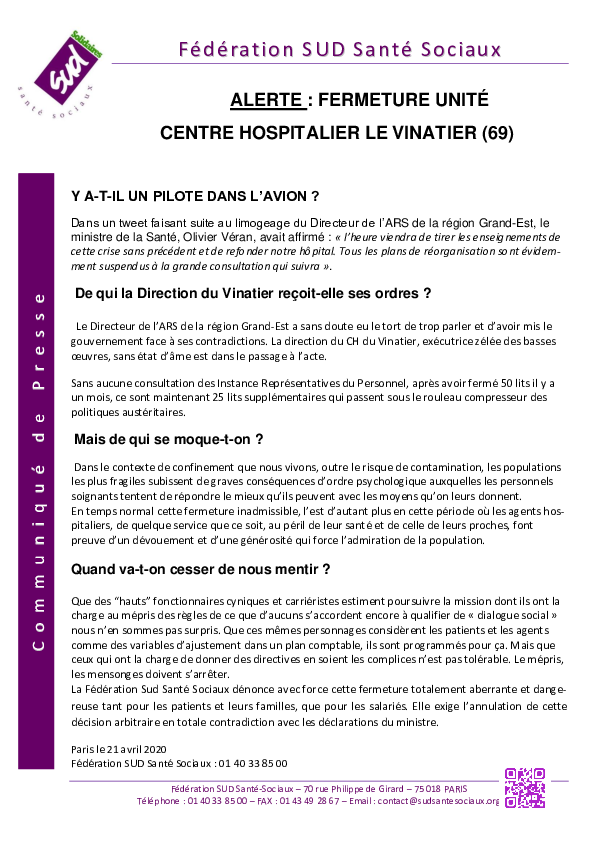 Solidaires
SUD
santé sociaux

Fédération SUD Santé Sociaux

ALERTE : FERMETURE UNITÉ

CENTRE HOSPITALIER LE VINATIER (69)

Communiqué de Presse

Y A-T-IL UN PILOTE DANS L'AVION ?

Dans un tweet faisant suite au limogeage du Directeur de l'ARS de la région Grand-Est, le ministre de la Santé, Olivier Véran, avait affirmé : « l'heure viendra de tirer les enseignements de cette crise sans précédent et de refonder notre hôpital. Tous les plans de réorganisation sont évidemment suspendus à la grande consultation qui suivra ».

De qui la Direction du Vinatier reçoit-elle ses ordres ?

Le Directeur de l'ARS de la région Grand-Est a sans doute eu le tort de trop parler et d'avoir mis le gouvernement face à ses contradictions. La direction du CH du Vinatier, exécutrice zélée des basses œuvres, sans état d'âme est dans le passage à l'acte.

Sans aucune consultation des Instance Représentatives du Personnel, après avoir fermé 50 lits il y a un mois, ce sont maintenant 25 lits supplémentaires qui passent sous le rouleau compresseur des politiques austéritaires.

Mais de qui se moque-t-on ?

Dans le contexte de confinement que nous vivons, outre le risque de contamination, les populations les plus fragiles subissent de graves conséquences d'ordre psychologique auxquelles les personnels soignants tentent de répondre le mieux qu'ils peuvent avec les moyens qu'on leurs donnent.
En temps normal cette fermeture inadmissible, l'est d'autant plus en cette période où les agents hospitaliers, de quelque service que ce soit, au péril de leur santé et de celle de leurs proches, font preuve d'un dévouement et d'une générosité qui force l'admiration de la population.

Quand va-t-on cesser de nous mentir ?

Que des "hauts" fonctionnaires cyniques et carriéristes estiment poursuivre la mission dont ils ont la charge au mépris des règles de ce que d'aucuns s'accordent encore à qualifier de « dialogue social » nous n'en sommes pas surpris. Que ces mêmes personnages considèrent les patients et les agents comme des variables d'ajustement dans un plan comptable, ils sont programmés pour ça. Mais que ceux qui ont la charge de donner des directives en soient les complices n'est pas tolérable. Le mépris, les mensonges doivent s'arrêter.
La Fédération Sud Santé Sociaux dénonce avec force cette fermeture totalement aberrante et dangereuse tant pour les patients et leurs familles, que pour les salariés. Elle exige l'annulation de cette décision arbitraire en totale contradiction avec les déclarations du ministre.

Paris le 21 avril 2020
Fédération SUD Santé Sociaux : 01 40 33 85 00

Fédération SUD Santé-Sociaux – 70 rue Philippe de Girard – 75018 PARIS
Téléphone : 01 40 33 85 00 – FAX : 01 43 49 28 67 – Email : contact@sudsantesociaux.org